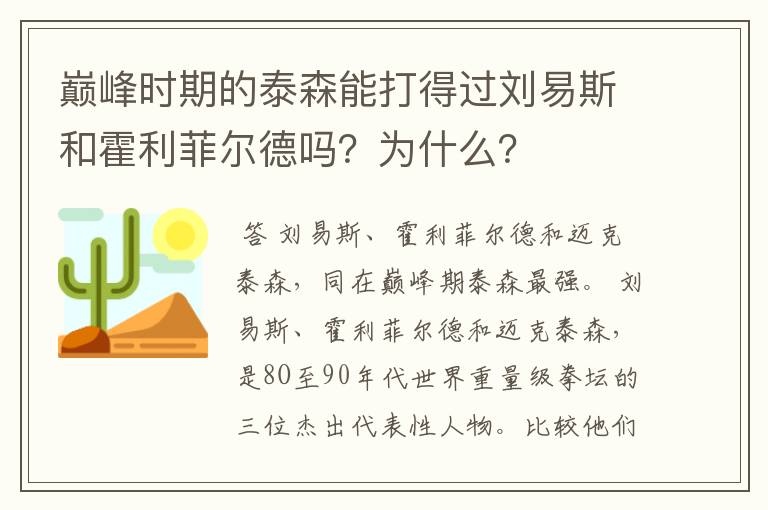 巅峰时期的泰森能打得过刘易斯和霍利菲尔德吗？为什么？

答 刘易斯、霍利菲尔德和迈克泰森，同在巅峰期泰森最强。 刘易斯、霍利菲尔德和迈克泰森，是80至90年代世界重量级拳坛的三位杰出代表性人物。比较他们